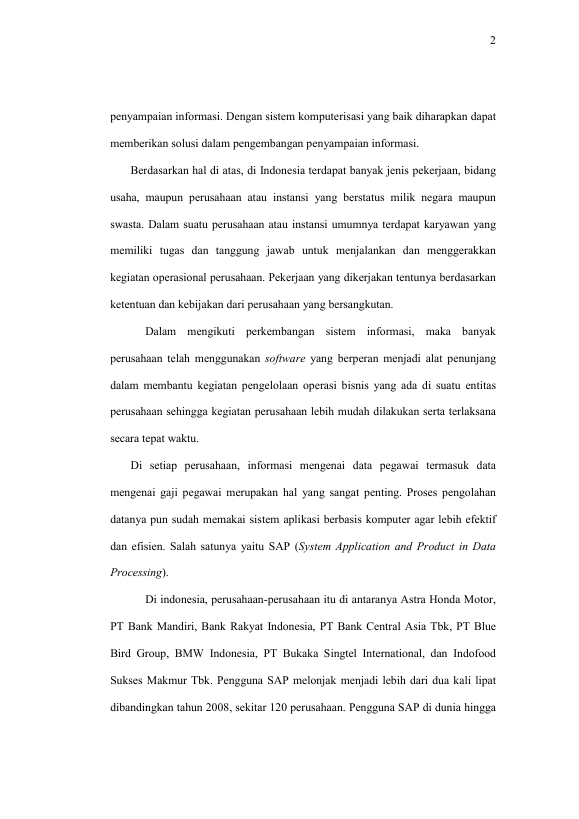 2

penyampaian informasi. Dengan sistem komputerisasi yang baik diharapkan dapat memberikan solusi dalam pengembangan penyampaian informasi.

Berdasarkan hal di atas, di Indonesia terdapat banyak jenis pekerjaan, bidang usaha, maupun perusahaan atau instansi yang berstatus milik negara maupun swasta. Dalam suatu perusahaan atau instansi umumnya terdapat karyawan yang memiliki tugas dan tanggung jawab untuk menjalankan dan menggerakkan kegiatan operasional perusahaan. Pekerjaan yang dikerjakan tentunya berdasarkan ketentuan dan kebijakan dari perusahaan yang bersangkutan.

Dalam mengikuti perkembangan sistem informasi, maka banyak perusahaan telah menggunakan software yang berperan menjadi alat penunjang dalam membantu kegiatan pengelolaan operasi bisnis yang ada di suatu entitas perusahaan sehingga kegiatan perusahaan lebih mudah dilakukan serta terlaksana secara tepat waktu.

Di setiap perusahaan, informasi mengenai data pegawai termasuk data mengenai gaji pegawai merupakan hal yang sangat penting. Proses pengolahan datanya pun sudah memakai sistem aplikasi berbasis komputer agar lebih efektif dan efisien. Salah satunya yaitu SAP (System Application and Product in Data Processing).

Di indonesia, perusahaan-perusahaan itu di antaranya Astra Honda Motor, PT Bank Mandiri, Bank Rakyat Indonesia, PT Bank Central Asia Tbk, PT Blue Bird Group, BMW Indonesia, PT Bukaka Singtel International, dan Indofood Sukses Makmur Tbk. Pengguna SAP melonjak menjadi lebih dari dua kali lipat dibandingkan tahun 2008, sekitar 120 perusahaan. Pengguna SAP di dunia hingga